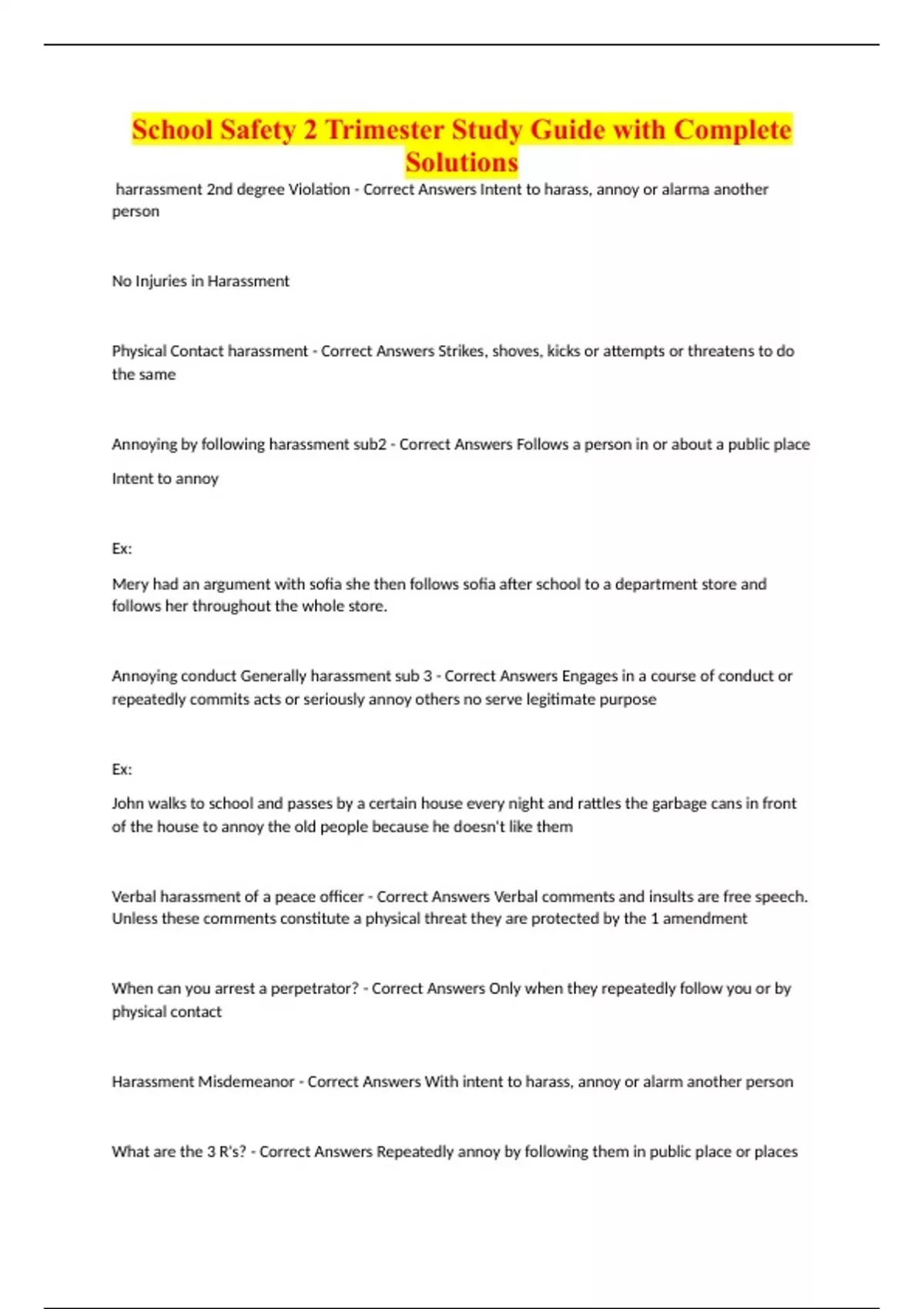 School Safety 2 Trimester Study Guide with Complete Solutions

harrassment 2nd degree Violation - Correct Answers Intent to harass, annoy or alarma another person

No Injuries in Harassment

Physical Contact harassment - Correct Answers Strikes, shoves, kicks or attempts or threatens to do the same

Annoying by following harassment sub2 - Correct Answers Follows a person in or about a public place

Intent to annoy

Ex:

Mery had an argument with sofia she then follows sofia after school to a department store and follows her throughout the whole store.

Annoying conduct Generally harassment sub 3 - Correct Answers Engages in a course of conduct or repeatedly commits acts or seriously annoy others no serve legitimate purpose

Ex:

John walks to school and passes by a certain house every night and rattles the garbage cans in front of the house to annoy the old people because he doesn't like them

Verbal harassment of a peace officer - Correct Answers Verbal comments and insults are free speech. Unless these comments constitute a physical threat they are protected by the 1 amendment

When can you arrest a perpetrator? - Correct Answers Only when they repeatedly follow you or by physical contact

Harassment Misdemeanor - Correct Answers With intent to harass, annoy or alarm another person

What are the 3 R's? - Correct Answers Repeatedly annoy by following them in public place or places